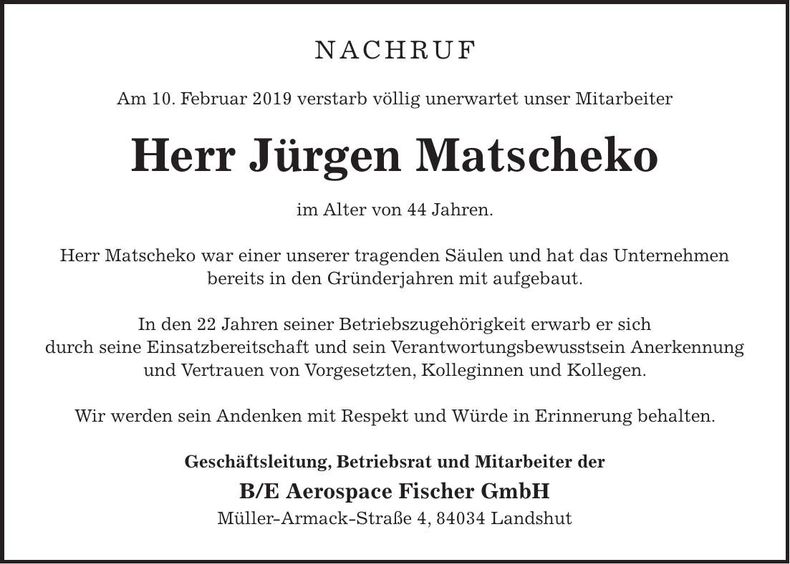 NACHRUF

Am 10. Februar 2019 verstarb völlig unerwartet unser Mitarbeiter

Herr Jürgen Matscheko

im Alter von 44 Jahren.

Herr Matscheko war einer unserer tragenden Säulen und hat das Unternehmen bereits in den Gründerjahren mit aufgebaut.

In den 22 Jahren seiner Betriebszugehörigkeit erwarb er sich durch seine Einsatzbereitschaft und sein Verantwortungsbewusstsein Anerkennung und Vertrauen von Vorgesetzten, Kolleginnen und Kollegen.

Wir werden sein Andenken mit Respekt und Würde in Erinnerung behalten.

Geschäftsleitung, Betriebsrat und Mitarbeiter der

B/E Aerospace Fischer GmbH

Müller-Armack-Straße 4, 84034 Landshut